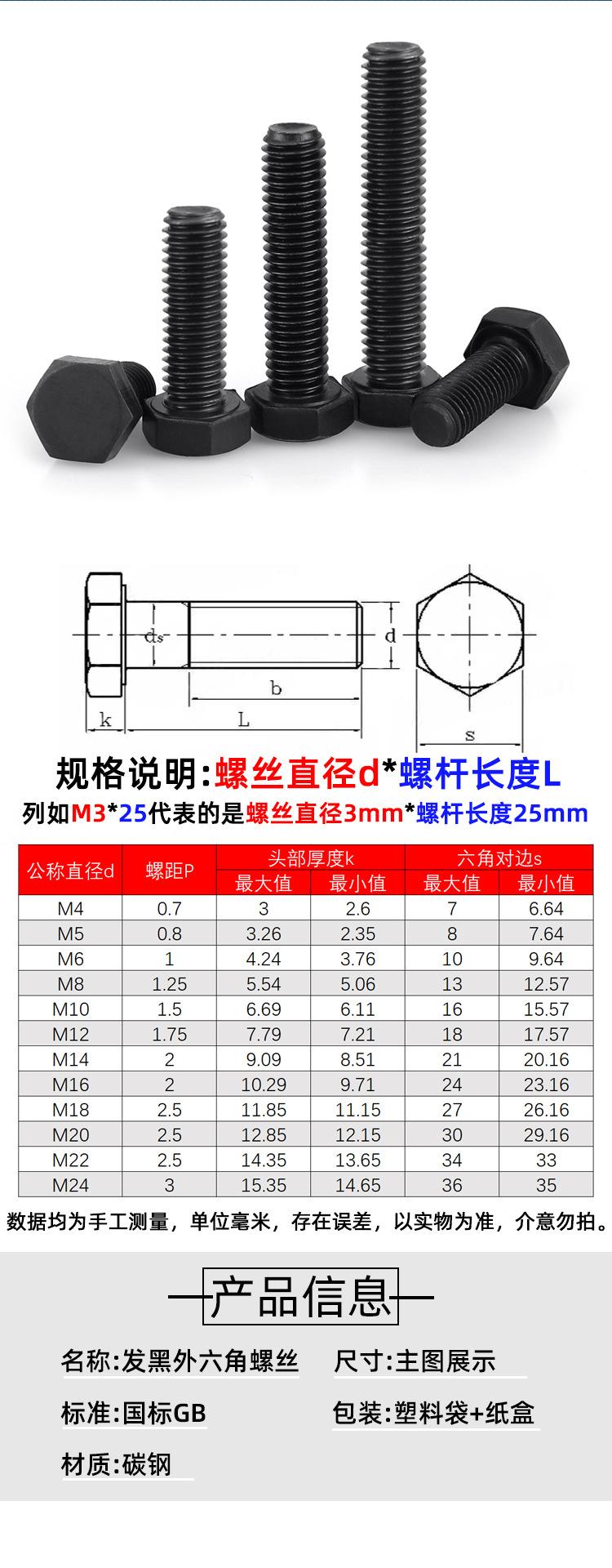 ds
d
b
k
L
s

规格说明:螺丝直径d*螺杆长度L

列如M3*25代表的是螺丝直径3mm*螺杆长度25mm

| 公称直径d | 螺距P | 头部厚度k 最大值 | 头部厚度k 最小值 | 六角对边s 最大值 | 六角对边s 最小值 |
|---|---|---|---|---|---|
| M4 | 0.7 | 3 | 2.6 | 7 | 6.64 |
| M5 | 0.8 | 3.26 | 2.35 | 8 | 7.64 |
| M6 | 1 | 4.24 | 3.76 | 10 | 9.64 |
| M8 | 1.25 | 5.54 | 5.06 | 13 | 12.57 |
| M10 | 1.5 | 6.69 | 6.11 | 16 | 15.57 |
| M12 | 1.75 | 7.79 | 7.21 | 18 | 17.57 |
| M14 | 2 | 9.09 | 8.51 | 21 | 20.16 |
| M16 | 2 | 10.29 | 9.71 | 24 | 23.16 |
| M18 | 2.5 | 11.85 | 11.15 | 27 | 26.16 |
| M20 | 2.5 | 12.85 | 12.15 | 30 | 29.16 |
| M22 | 2.5 | 14.35 | 13.65 | 34 | 33 |
| M24 | 3 | 15.35 | 14.65 | 36 | 35 |

数据均为手工测量，单位毫米，存在误差，以实物为准，介意勿拍。

产品信息

名称:发黑外六角螺丝
尺寸:主图展示
标准:国标GB
包装:塑料袋+纸盒
材质:碳钢